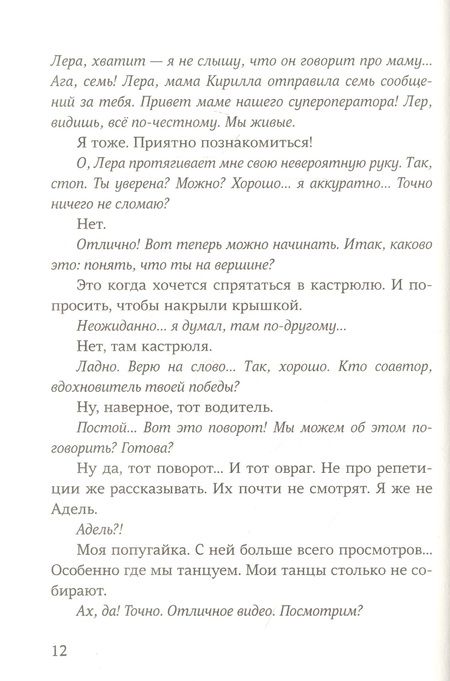 Лера, хватит — я не слышу, что он говорит про маму... Ага, семь! Лера, мама Кирилла отправила семь сообщений за тебя. Привет маме нашего супероператора! Лер, видишь, всё по-честному. Мы живые.

Я тоже. Приятно познакомиться!

О, Лера протягивает мне свою невероятную руку. Так, стоп. Ты уверена? Можно? Хорошо... я аккуратно... Точно ничего не сломаю?

Нет.

Отлично! Вот теперь можно начинать. Итак, каково это: понять, что ты на вершине?

Это когда хочется спрятаться в кастрюлю. И попросить, чтобы накрыли крышкой.

Неожиданно... я думал, там по-другому...

Нет, там кастрюля.

Ладно. Верю на слово... Так, хорошо. Кто соавтор, вдохновитель твоей победы?

Ну, наверное, тот водитель.

Постой... Вот это поворот! Мы можем об этом поговорить? Готова?

Ну да, тот поворот... И тот овраг. Не про репетиции же рассказывать. Их почти не смотрят. Я же не Адель.

Адель?!

Моя попугайка. С ней больше всего просмотров... Особенно где мы танцуем. Мои танцы столько не собирают.

Ах, да! Точно. Отличное видео. Посмотрим?

12